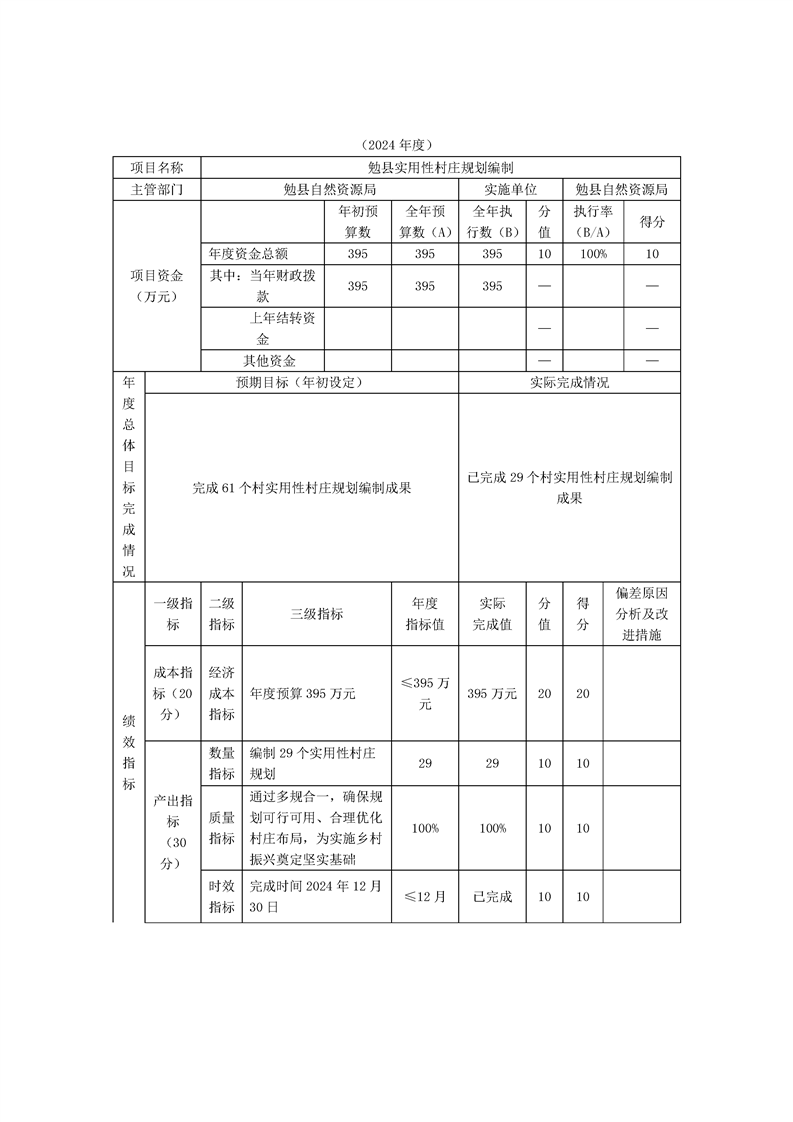 （2024 年度）

| 项目名称 | 勉县实用性村庄规划编制 | | | | | | |
|---|---|---|---|---|---|---|---|
| 主管部门 | 勉县自然资源局 | | | 实施单位 | | 勉县自然资源局 | |
| 项目资金（万元） | | 年初预算数 | 全年预算数（A） | 全年执行数（B） | 分值 | 执行率（B/A） | 得分 |
| | 年度资金总额 | 395 | 395 | 395 | 10 | 100% | 10 |
| | 其中：当年财政拨款 | 395 | 395 | 395 | — | | — |
| | 上年结转资金 | | | | — | | — |
| | 其他资金 | | | | — | | — |

| 年度总体目标完成情况 | 预期目标（年初设定） | 实际完成情况 |
|---|---|---|
| | 完成 61 个村实用性村庄规划编制成果 | 已完成 29 个村实用性村庄规划编制成果 |

| 绩效指标 | 一级指标 | 二级指标 | 三级指标 | 年度指标值 | 实际完成值 | 分值 | 得分 | 偏差原因分析及改进措施 |
|---|---|---|---|---|---|---|---|---|
| | 成本指标（20 分） | 经济成本指标 | 年度预算 395 万元 | ≤395 万元 | 395 万元 | 20 | 20 | |
| | 产出指标（30 分） | 数量指标 | 编制 29 个实用性村庄规划 | 29 | 29 | 10 | 10 | |
| | | 质量指标 | 通过多规合一，确保规划可行可用、合理优化村庄布局，为实施乡村振兴奠定坚实基础 | 100% | 100% | 10 | 10 | |
| | | 时效指标 | 完成时间 2024 年 12 月 30 日 | ≤12 月 | 已完成 | 10 | 10 | |